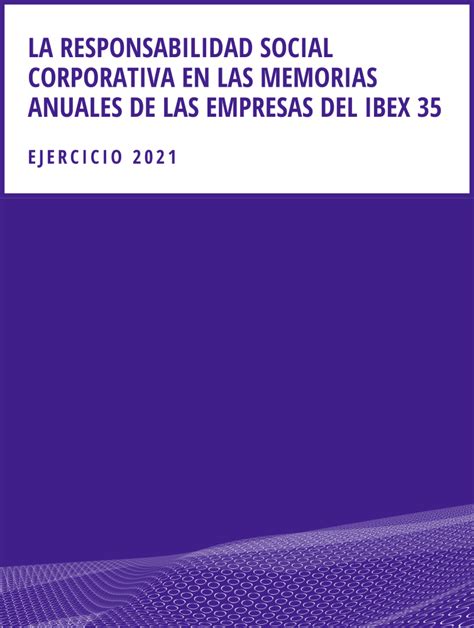 LA RESPONSABILIDAD SOCIAL CORPORATIVA EN LAS MEMORIAS ANUALES DE LAS EMPRESAS DEL IBEX 35

EJERCICIO 2021